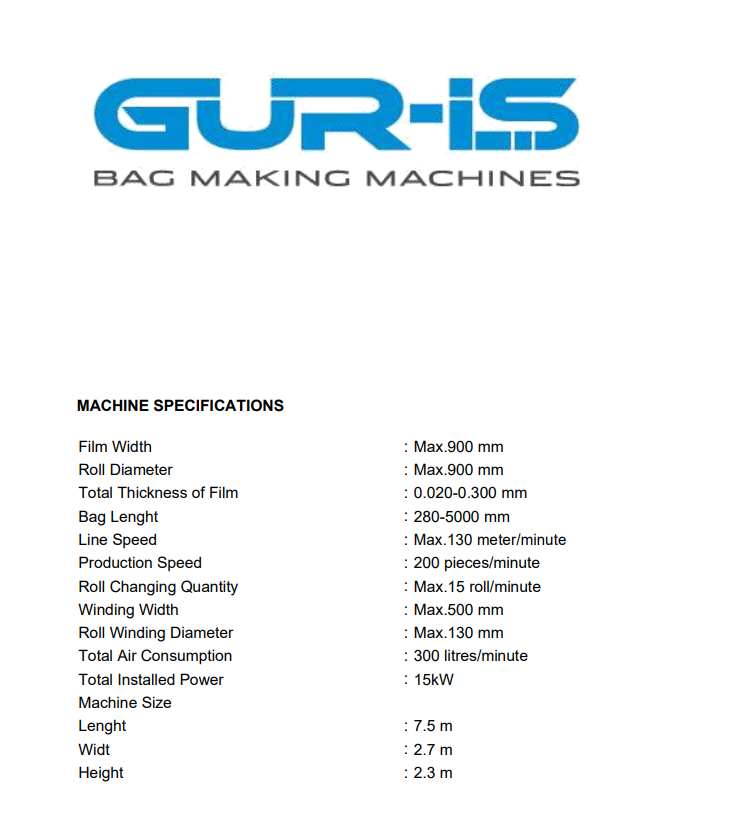 GUR-iS
BAG MAKING MACHINES

MACHINE SPECIFICATIONS

| | |
|---|---|
| Film Width | : Max.900 mm |
| Roll Diameter | : Max.900 mm |
| Total Thickness of Film | : 0.020-0.300 mm |
| Bag Lenght | : 280-5000 mm |
| Line Speed | : Max.130 meter/minute |
| Production Speed | : 200 pieces/minute |
| Roll Changing Quantity | : Max.15 roll/minute |
| Winding Width | : Max.500 mm |
| Roll Winding Diameter | : Max.130 mm |
| Total Air Consumption | : 300 litres/minute |
| Total Installed Power | : 15kW |
| Machine Size | |
| Lenght | : 7.5 m |
| Widt | : 2.7 m |
| Height | : 2.3 m |